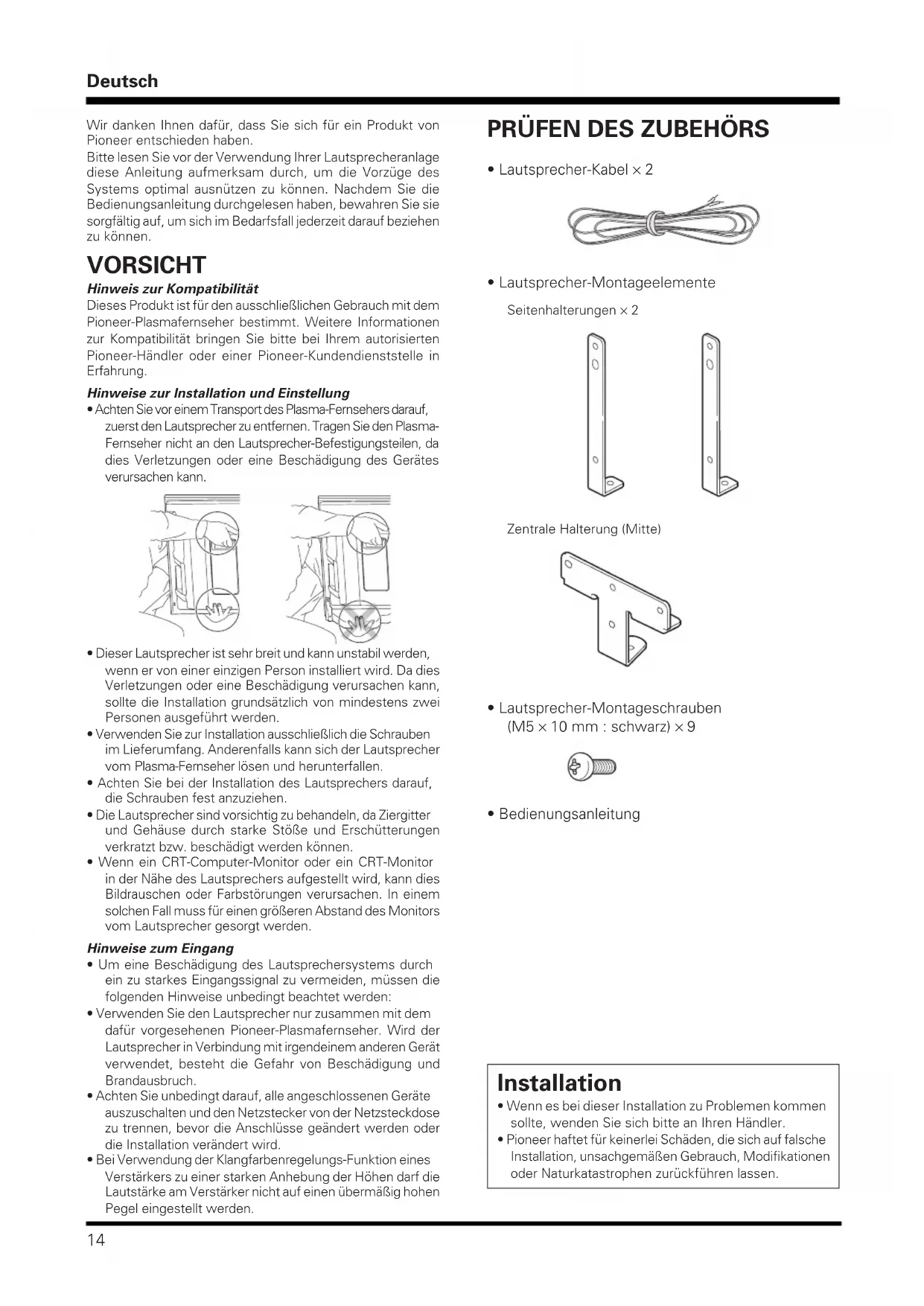 Deutsch

Wir danken Ihnen dafür, dass Sie sich für ein Produkt von Pioneer entschieden haben.
Bitte lesen Sie vor der Verwendung Ihrer Lautsprecheranlage diese Anleitung aufmerksam durch, um die Vorzüge des Systems optimal ausnützen zu können. Nachdem Sie die Bedienungsanleitung durchgelesen haben, bewahren Sie sie sorgfältig auf, um sich im Bedarfsfall jederzeit darauf beziehen zu können.

VORSICHT

Hinweis zur Kompatibilität
Dieses Produkt ist für den ausschließlichen Gebrauch mit dem Pioneer-Plasmafernseher bestimmt. Weitere Informationen zur Kompatibilität bringen Sie bitte bei Ihrem autorisierten Pioneer-Händler oder einer Pioneer-Kundendienststelle in Erfahrung.

Hinweise zur Installation und Einstellung
• Achten Sie vor einem Transport des Plasma-Fernsehers darauf, zuerst den Lautsprecher zu entfernen. Tragen Sie den Plasma-Fernseher nicht an den Lautsprecher-Befestigungsteilen, da dies Verletzungen oder eine Beschädigung des Gerätes verursachen kann.

• Dieser Lautsprecher ist sehr breit und kann unstabil werden, wenn er von einer einzigen Person installiert wird. Da dies Verletzungen oder eine Beschädigung verursachen kann, sollte die Installation grundsätzlich von mindestens zwei Personen ausgeführt werden.
• Verwenden Sie zur Installation ausschließlich die Schrauben im Lieferumfang. Anderenfalls kann sich der Lautsprecher vom Plasma-Fernseher lösen und herunterfallen.
• Achten Sie bei der Installation des Lautsprechers darauf, die Schrauben fest anzuziehen.
• Die Lautsprecher sind vorsichtig zu behandeln, da Ziergitter und Gehäuse durch starke Stöße und Erschütterungen verkratzt bzw. beschädigt werden können.
• Wenn ein CRT-Computer-Monitor oder ein CRT-Monitor in der Nähe des Lautsprechers aufgestellt wird, kann dies Bildrauschen oder Farbstörungen verursachen. In einem solchen Fall muss für einen größeren Abstand des Monitors vom Lautsprecher gesorgt werden.

Hinweise zum Eingang
• Um eine Beschädigung des Lautsprechersystems durch ein zu starkes Eingangssignal zu vermeiden, müssen die folgenden Hinweise unbedingt beachtet werden:
• Verwenden Sie den Lautsprecher nur zusammen mit dem dafür vorgesehenen Pioneer-Plasmafernseher. Wird der Lautsprecher in Verbindung mit irgendeinem anderen Gerät verwendet, besteht die Gefahr von Beschädigung und Brandausbruch.
• Achten Sie unbedingt darauf, alle angeschlossenen Geräte auszuschalten und den Netzstecker von der Netzsteckdose zu trennen, bevor die Anschlüsse geändert werden oder die Installation verändert wird.
• Bei Verwendung der Klangfarbenregelungs-Funktion eines Verstärkers zu einer starken Anhebung der Höhen darf die Lautstärke am Verstärker nicht auf einen übermäßig hohen Pegel eingestellt werden.

PRÜFEN DES ZUBEHÖRS

• Lautsprecher-Kabel × 2

• Lautsprecher-Montageelemente
Seitenhalterungen × 2

Zentrale Halterung (Mitte)

• Lautsprecher-Montageschrauben (M5 × 10 mm : schwarz) × 9

• Bedienungsanleitung

Installation
• Wenn es bei dieser Installation zu Problemen kommen sollte, wenden Sie sich bitte an Ihren Händler.
• Pioneer haftet für keinerlei Schäden, die sich auf falsche Installation, unsachgemäßen Gebrauch, Modifikationen oder Naturkatastrophen zurückführen lassen.

14